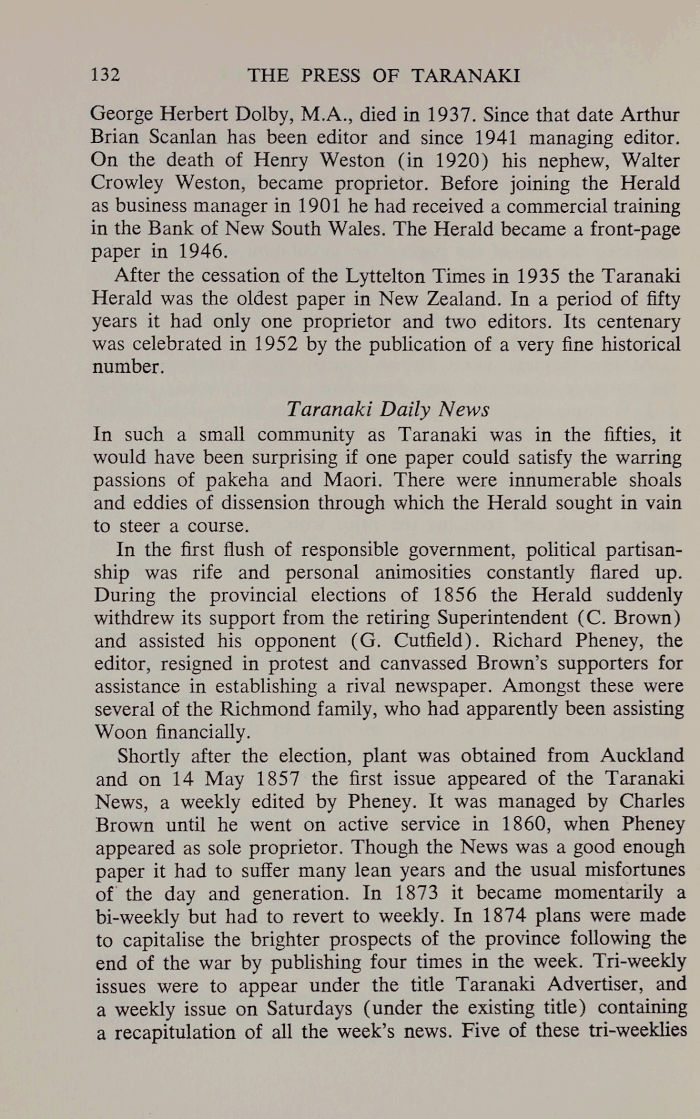 132 THE PRESS OF TARANAKI

George Herbert Dolby, M.A., died in 1937. Since that date Arthur Brian Scanlan has been editor and since 1941 managing editor. On the death of Henry Weston (in 1920) his nephew, Walter Crowley Weston, became proprietor. Before joining the Herald as business manager in 1901 he had received a commercial training in the Bank of New South Wales. The Herald became a front-page paper in 1946.

After the cessation of the Lyttelton Times in 1935 the Taranaki Herald was the oldest paper in New Zealand. In a period of fifty years it had only one proprietor and two editors. Its centenary was celebrated in 1952 by the publication of a very fine historical number.

Taranaki Daily News

In such a small community as Taranaki was in the fifties, it would have been surprising if one paper could satisfy the warring passions of pakeha and Maori. There were innumerable shoals and eddies of dissension through which the Herald sought in vain to steer a course.

In the first flush of responsible government, political partisanship was rife and personal animosities constantly flared up. During the provincial elections of 1856 the Herald suddenly withdrew its support from the retiring Superintendent (C. Brown) and assisted his opponent (G. Cutfield). Richard Pheney, the editor, resigned in protest and canvassed Brown's supporters for assistance in establishing a rival newspaper. Amongst these were several of the Richmond family, who had apparently been assisting Woon financially.

Shortly after the election, plant was obtained from Auckland and on 14 May 1857 the first issue appeared of the Taranaki News, a weekly edited by Pheney. It was managed by Charles Brown until he went on active service in 1860, when Pheney appeared as sole proprietor. Though the News was a good enough paper it had to suffer many lean years and the usual misfortunes of the day and generation. In 1873 it became momentarily a bi-weekly but had to revert to weekly. In 1874 plans were made to capitalise the brighter prospects of the province following the end of the war by publishing four times in the week. Tri-weekly issues were to appear under the title Taranaki Advertiser, and a weekly issue on Saturdays (under the existing title) containing a recapitulation of all the week's news. Five of these tri-weeklies